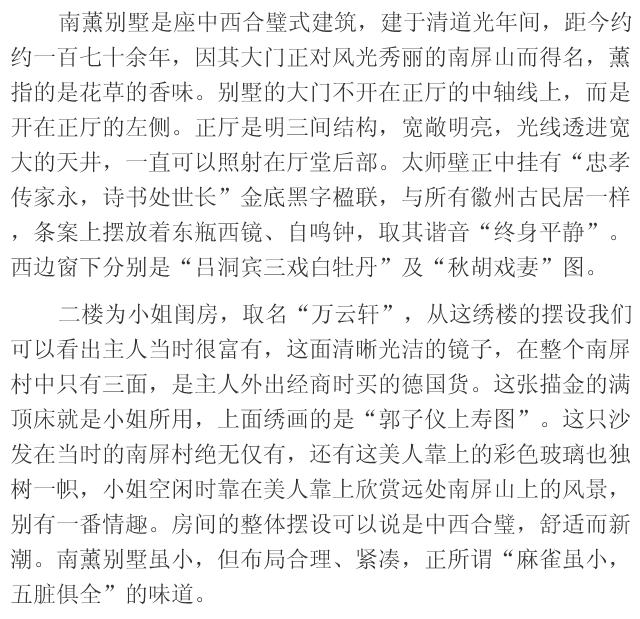 南薰别墅是座中西合璧式建筑，建于清道光年间，距今约约一百七十余年，因其大门正对风光秀丽的南屏山而得名，薰指的是花草的香味。别墅的大门不开在正厅的中轴线上，而是开在正厅的左侧。正厅是明三间结构，宽敞明亮，光线透进宽大的天井，一直可以照射在厅堂后部。太师壁正中挂有“忠孝传家永，诗书处世长”金底黑字楹联，与所有徽州古民居一样，条案上摆放着东瓶西镜、自鸣钟，取其谐音“终身平静”。西边窗下分别是“吕洞宾三戏白牡丹”及“秋胡戏妻”图。

二楼为小姐闺房，取名“万云轩”，从这绣楼的摆设我们可以看出主人当时很富有，这面清晰光洁的镜子，在整个南屏村中只有三面，是主人外出经商时买的德国货。这张描金的满顶床就是小姐所用，上面绣画的是“郭子仪上寿图”。这只沙发在当时的南屏村绝无仅有，还有这美人靠上的彩色玻璃也独树一帜，小姐空闲时靠在美人靠上欣赏远处南屏山上的风景，别有一番情趣。房间的整体摆设可以说是中西合璧，舒适而新潮。南薰别墅虽小，但布局合理、紧凑，正所谓“麻雀虽小，五脏俱全”的味道。